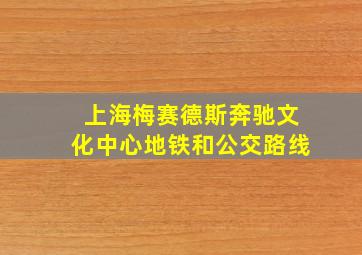 上海梅赛德斯奔驰文化中心地铁和公交路线